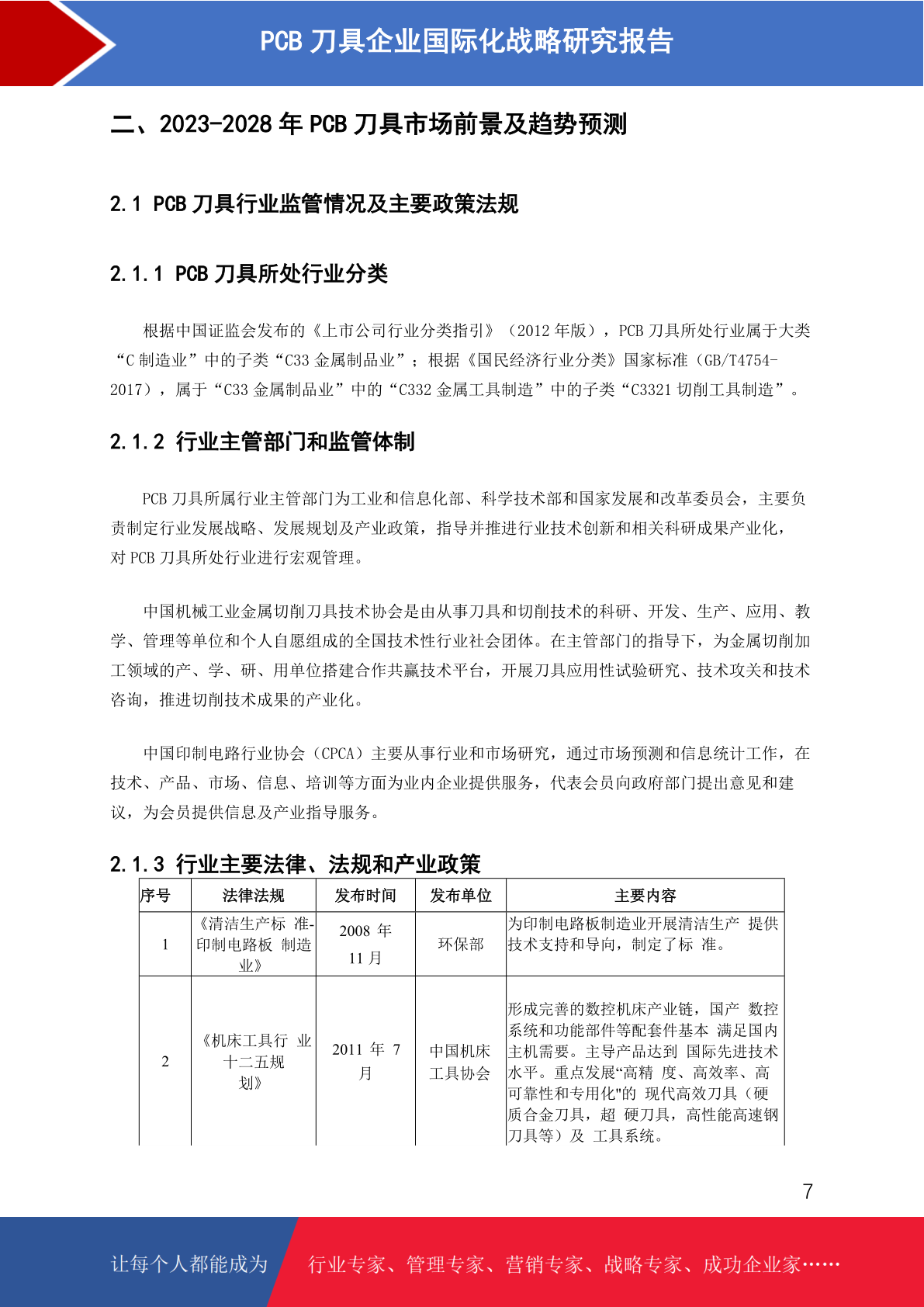 PCB 刀具企业国际化战略研究报告

二、2023-2028 年 PCB 刀具市场前景及趋势预测

2.1 PCB 刀具行业监管情况及主要政策法规

2.1.1 PCB 刀具所处行业分类

根据中国证监会发布的《上市公司行业分类指引》（2012 年版），PCB 刀具所处行业属于大类“C 制造业”中的子类“C33 金属制品业”；根据《国民经济行业分类》国家标准（GB/T4754-2017），属于“C33 金属制品业”中的“C332 金属工具制造”中的子类“C3321 切削工具制造”。

2.1.2 行业主管部门和监管体制

PCB 刀具所属行业主管部门为工业和信息化部、科学技术部和国家发展和改革委员会，主要负责制定行业发展战略、发展规划及产业政策，指导并推进行业技术创新和相关科研成果产业化，对 PCB 刀具所处行业进行宏观管理。

中国机械工业金属切削刀具技术协会是由从事刀具和切削技术的科研、开发、生产、应用、教学、管理等单位和个人自愿组成的全国技术性行业社会团体。在主管部门的指导下，为金属切削加工领域的产、学、研、用单位搭建合作共赢技术平台，开展刀具应用性试验研究、技术攻关和技术咨询，推进切削技术成果的产业化。

中国印制电路行业协会（CPCA）主要从事行业和市场研究，通过市场预测和信息统计工作，在技术、产品、市场、信息、培训等方面为业内企业提供服务，代表会员向政府部门提出意见和建议，为会员提供信息及产业指导服务。

2.1.3 行业主要法律、法规和产业政策

| 序号 | 法律法规 | 发布时间 | 发布单位 | 主要内容 |
|---|---|---|---|---|
| 1 | 《清洁生产标 准-印制电路板 制造业》 | 2008 年 11 月 | 环保部 | 为印制电路板制造业开展清洁生产 提供技术支持和导向，制定了标 准。 |
| 2 | 《机床工具行 业十二五规划》 | 2011 年 7 月 | 中国机床工具协会 | 形成完善的数控机床产业链，国产 数控系统和功能部件等配套件基本 满足国内主机需要。主导产品达到 国际先进技术水平。重点发展“高精 度、高效率、高可靠性和专用化"的 现代高效刀具（硬质合金刀具，超 硬刀具，高性能高速钢刀具等）及 工具系统。 |

7

让每个人都能成为 行业专家、管理专家、营销专家、战略专家、成功企业家……